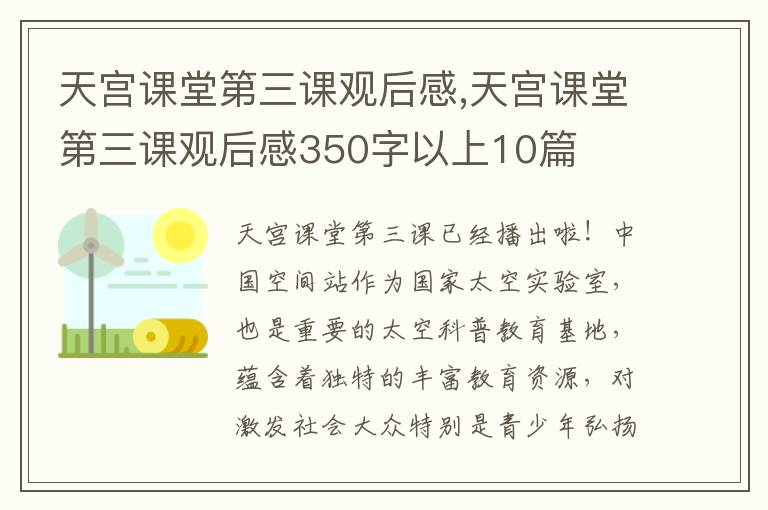 天宫课堂第三课观后感,天宫课堂第三课观后感350字以上10篇

天宫课堂第三课已经播出啦！中国空间站作为国家太空实验室，也是重要的太空科普教育基地，蕴含着独特的丰富教育资源，对激发社会大众特别是青少年弘扬